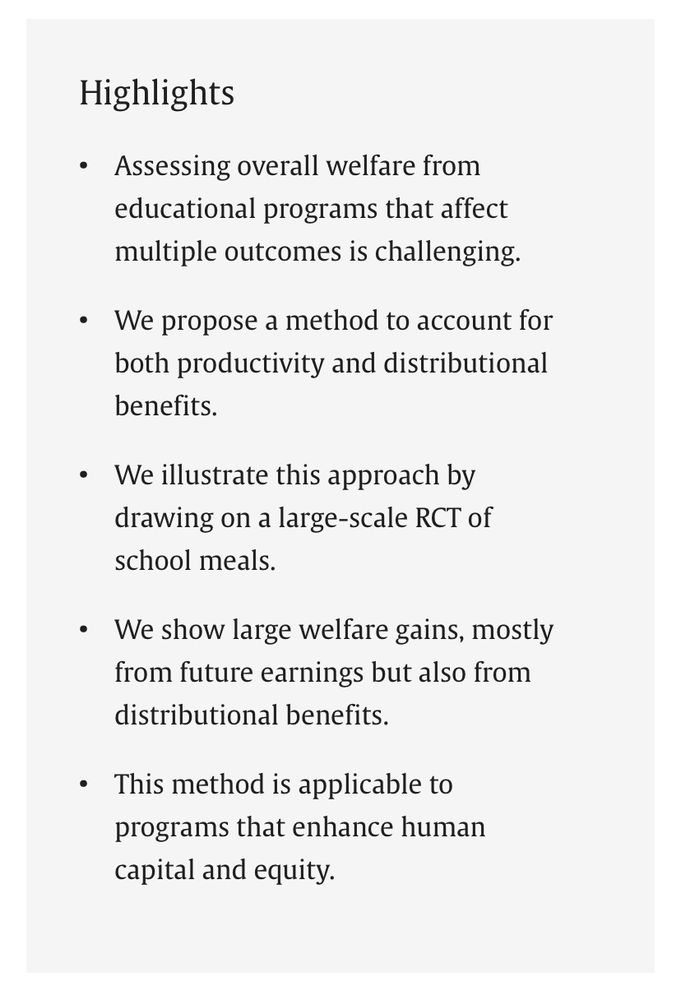 Highlights

• Assessing overall welfare from educational programs that affect multiple outcomes is challenging.

• We propose a method to account for both productivity and distributional benefits.

• We illustrate this approach by drawing on a large-scale RCT of school meals.

• We show large welfare gains, mostly from future earnings but also from distributional benefits.

• This method is applicable to programs that enhance human capital and equity.